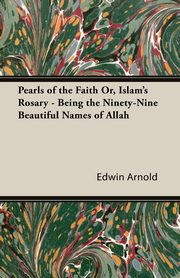 Pearls of the Faith Or, Islam's Rosary - Being the Ninety-Nine Beautiful Names of Allah

Edwin Arnold